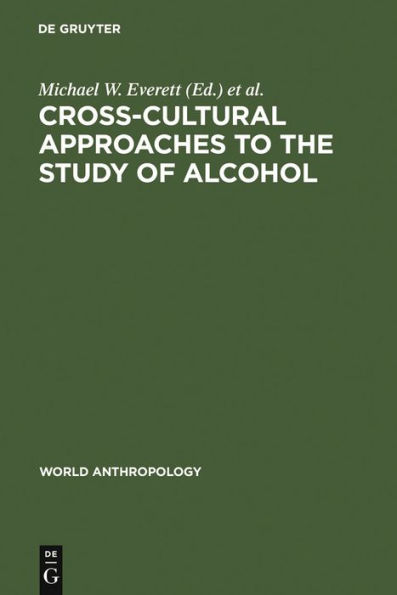 DE GRUYTER

Michael W. Everett (Ed.) et al.

CROSS-CULTURAL APPROACHES TO THE STUDY OF ALCOHOL

WORLD ANTHROPOLOGY

DE
G